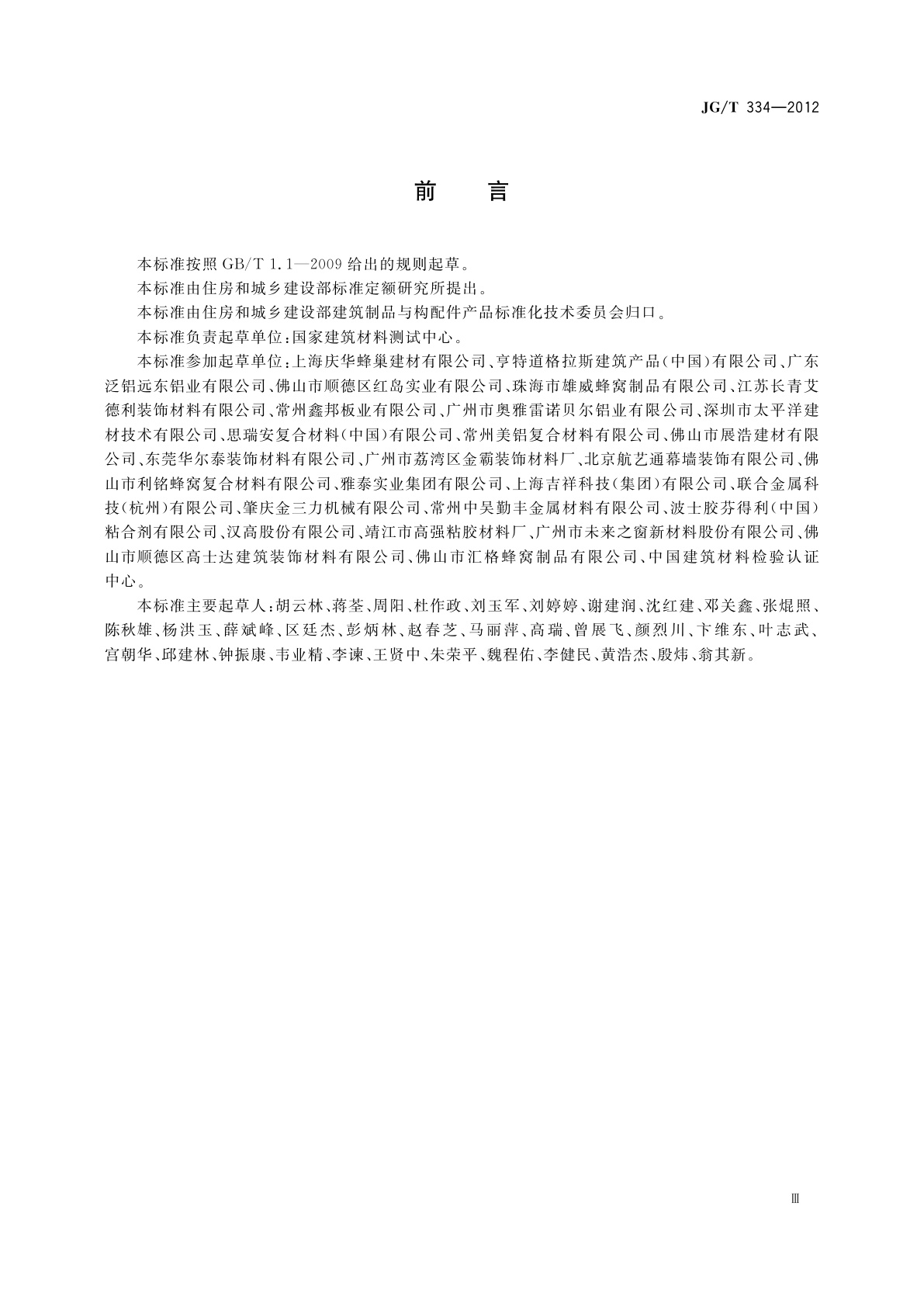 JG/T 334—2012

前　言

本标准按照 GB/T 1.1—2009 给出的规则起草。

本标准由住房和城乡建设部标准定额研究所提出。

本标准由住房和城乡建设部建筑制品与构配件产品标准化技术委员会归口。

本标准负责起草单位：国家建筑材料测试中心。

本标准参加起草单位：上海庆华蜂巢建材有限公司、亨特道格拉斯建筑产品（中国）有限公司、广东泛铝远东铝业有限公司、佛山市顺德区红岛实业有限公司、珠海市雄威蜂窝制品有限公司、江苏长青艾德利装饰材料有限公司、常州鑫邦板业有限公司、广州市奥雅雷诺贝尔铝业有限公司、深圳市太平洋建材技术有限公司、思瑞安复合材料（中国）有限公司、常州美铝复合材料有限公司、佛山市展浩建材有限公司、东莞华尔泰装饰材料有限公司、广州市荔湾区金霸装饰材料厂、北京航艺通幕墙装饰有限公司、佛山市利铭蜂窝复合材料有限公司、雅泰实业集团有限公司、上海吉祥科技（集团）有限公司、联合金属科技（杭州）有限公司、肇庆金三力机械有限公司、常州中吴勤丰金属材料有限公司、波士胶芬得利（中国）粘合剂有限公司、汉高股份有限公司、靖江市高强粘胶材料厂、广州市未来之窗新材料股份有限公司、佛山市顺德区高士达建筑装饰材料有限公司、佛山市汇格蜂窝制品有限公司、中国建筑材料检验认证中心。

本标准主要起草人：胡云林、蒋荃、周阳、杜作政、刘玉军、刘婷婷、谢建润、沈红建、邓关鑫、张焜照、陈秋雄、杨洪玉、薛斌峰、区廷杰、彭炳林、赵春芝、马丽萍、高瑞、曾展飞、颜烈川、卞维东、叶志武、宫朝华、邱建林、钟振康、韦业精、李谏、王贤中、朱荣平、魏程佑、李健民、黄浩杰、殷炜、翁其新。

Ⅲ